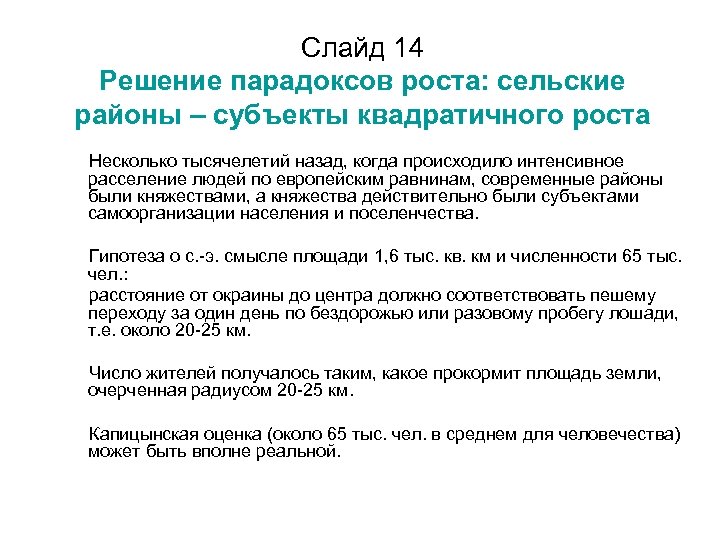 Слайд 14
Решение парадоксов роста: сельские районы – субъекты квадратичного роста

Несколько тысячелетий назад, когда происходило интенсивное расселение людей по европейским равнинам, современные районы были княжествами, а княжества действительно были субъектами самоорганизации населения и поселенчества.

Гипотеза о с.-э. смысле площади 1,6 тыс. кв. км и численности 65 тыс. чел.:

расстояние от окраины до центра должно соответствовать пешему переходу за один день по бездорожью или разовому пробегу лошади, т.е. около 20-25 км.

Число жителей получалось таким, какое прокормит площадь земли, очерченная радиусом 20-25 км.

Капицынская оценка (около 65 тыс. чел. в среднем для человечества) может быть вполне реальной.